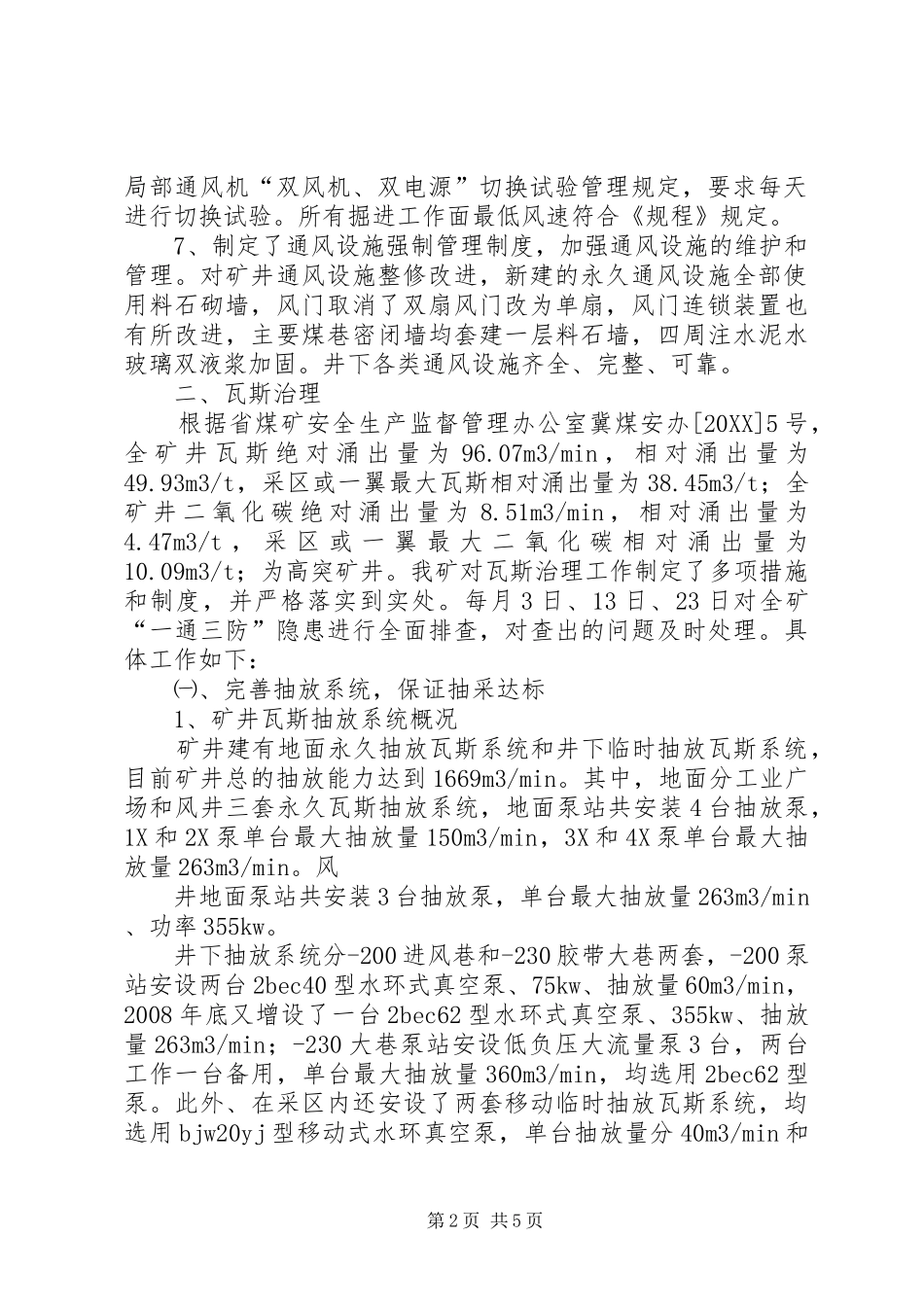 局部通风机“双风机、双电源”切换试验管理规定，要求每天进行切换试验。所有掘进工作面最低风速符合《规程》规定。

7、制定了通风设施强制管理制度，加强通风设施的维护和管理。对矿井通风设施整修改进，新建的永久通风设施全部使用料石砌墙，风门取消了双扇风门改为单扇，风门连锁装置也有所改进，主要煤巷密闭墙均套建一层料石墙，四周注水泥水玻璃双液浆加固。井下各类通风设施齐全、完整、可靠。

二、瓦斯治理

根据省煤矿安全生产监督管理办公室冀煤安办[20XX]5号，全矿井瓦斯绝对涌出量为96.07m3/min，相对涌出量为49.93m3/t，采区或一翼最大瓦斯相对涌出量为38.45m3/t；全矿井二氧化碳绝对涌出量为8.51m3/min，相对涌出量为4.47m3/t，采区或一翼最大二氧化碳相对涌出量为10.09m3/t；为高突矿井。我矿对瓦斯治理工作制定了多项措施和制度，并严格落实到实处。每月3日、13日、23日对全矿“一通三防”隐患进行全面排查，对查出的问题及时处理。具体工作如下：

㈠、完善抽放系统，保证抽采达标

1、矿井瓦斯抽放系统概况

矿井建有地面永久抽放瓦斯系统和井下临时抽放瓦斯系统，目前矿井总的抽放能力达到1669m3/min。其中，地面分工业广场和风井三套永久瓦斯抽放系统，地面泵站共安装4台抽放泵，1X和2X泵单台最大抽放量150m3/min，3X和4X泵单台最大抽放量263m3/min。风

井地面泵站共安装3台抽放泵，单台最大抽放量263m3/min、功率355kw。

井下抽放系统分-200进风巷和-230胶带大巷两套，-200泵站安设两台2bec40型水环式真空泵、75kw、抽放量60m3/min，2008年底又增设了一台2bec62型水环式真空泵、355kw、抽放量263m3/min；-230大巷泵站安设低负压大流量泵3台，两台工作一台备用，单台最大抽放量360m3/min，均选用2bec62型泵。此外、在采区内还安设了两套移动临时抽放瓦斯系统，均选用bjw20yj型移动式水环真空泵，单台抽放量分40m3/min和

第2页 共5页